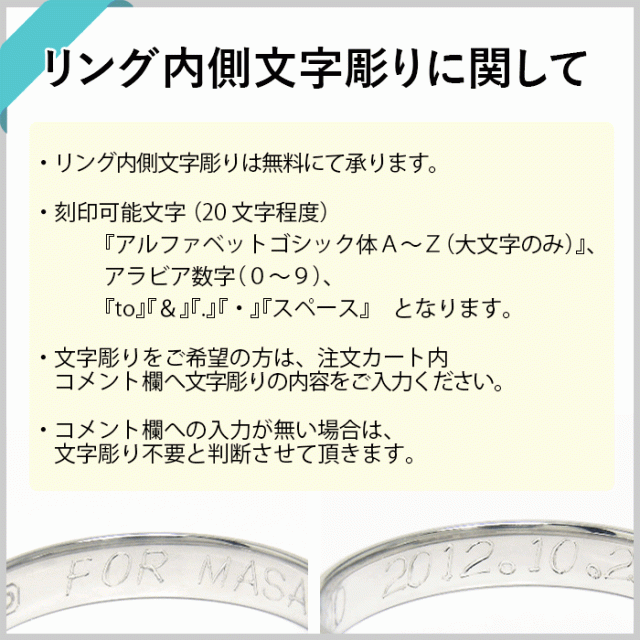 リング内側文字彫りに関して

・リング内側文字彫りは無料にて承ります。

・刻印可能文字（20文字程度）
『アルファベットゴシック体Ａ～Ｚ（大文字のみ）』、
アラビア数字（０～９）、
『to』『＆』『.』『・』『スペース』　となります。

・文字彫りをご希望の方は、注文カート内
コメント欄へ文字彫りの内容をご入力ください。

・コメント欄への入力が無い場合は、
文字彫り不要と判断させて頂きます。

FOR MASA

2012.10.2